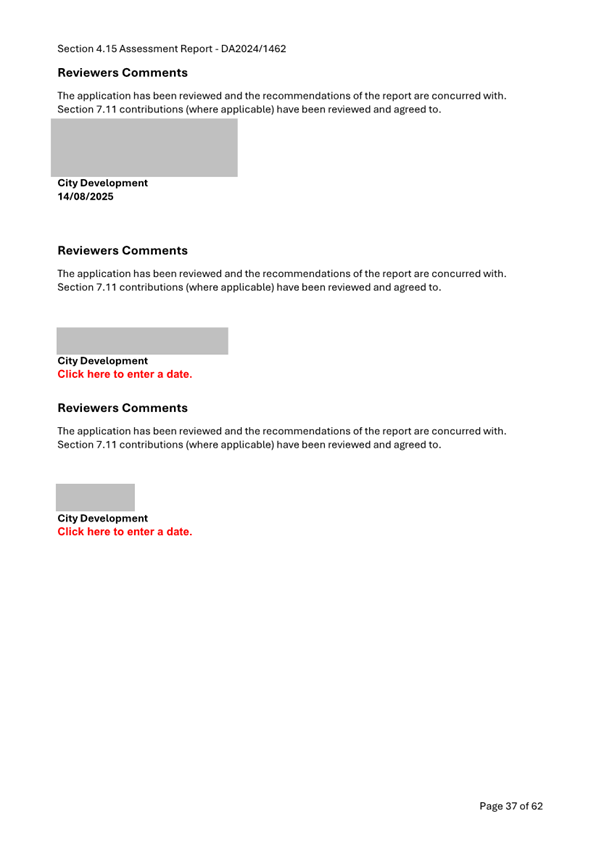 Section 4.15 Assessment Report - DA2024/1462

Reviewers Comments

The application has been reviewed and the recommendations of the report are concurred with. Section 7.11 contributions (where applicable) have been reviewed and agreed to.

City Development
14/08/2025

Reviewers Comments

The application has been reviewed and the recommendations of the report are concurred with. Section 7.11 contributions (where applicable) have been reviewed and agreed to.

City Development
Click here to enter a date.

Reviewers Comments

The application has been reviewed and the recommendations of the report are concurred with. Section 7.11 contributions (where applicable) have been reviewed and agreed to.

City Development
Click here to enter a date.

Page 37 of 62